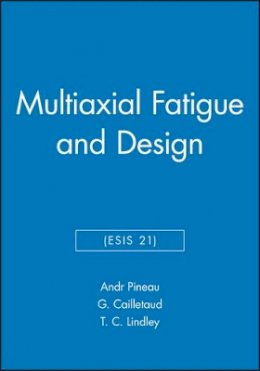 Multiaxial Fatigue and Design

(ESIS 21)

Andr Pineau
G. Cailletaud
T. C. Lindley